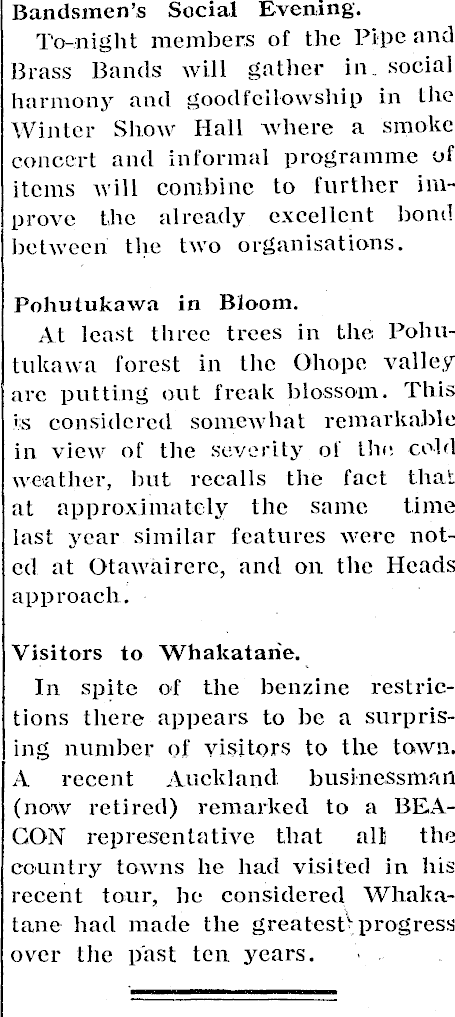 Bandsmen's Social Evening.

To-night members of the Pipe and Brass Bands will gather in social harmony and goodfellowship in the Winter Show Hall where a smoke concert and informal programme of items will combine to further improve the already excellent bond between the two organisations.

Pohutukawa in Bloom.

At least three trees in the Pohutukawa forest in the Ohope valley are putting out freak blossom. This is considered somewhat remarkable in view of the severity of the cold weather, but recalls the fact that at approximately the same time last year similar features were noted at Otawairere, and on the Heads approach.

Visitors to Whakatane.

In spite of the benzine restrictions there appears to be a surprising number of visitors to the town. A recent Auckland businessman (now retired) remarked to a BEACON representative that all the country towns he had visited in his recent tour, he considered Whakatane had made the greatest progress over the past ten years.